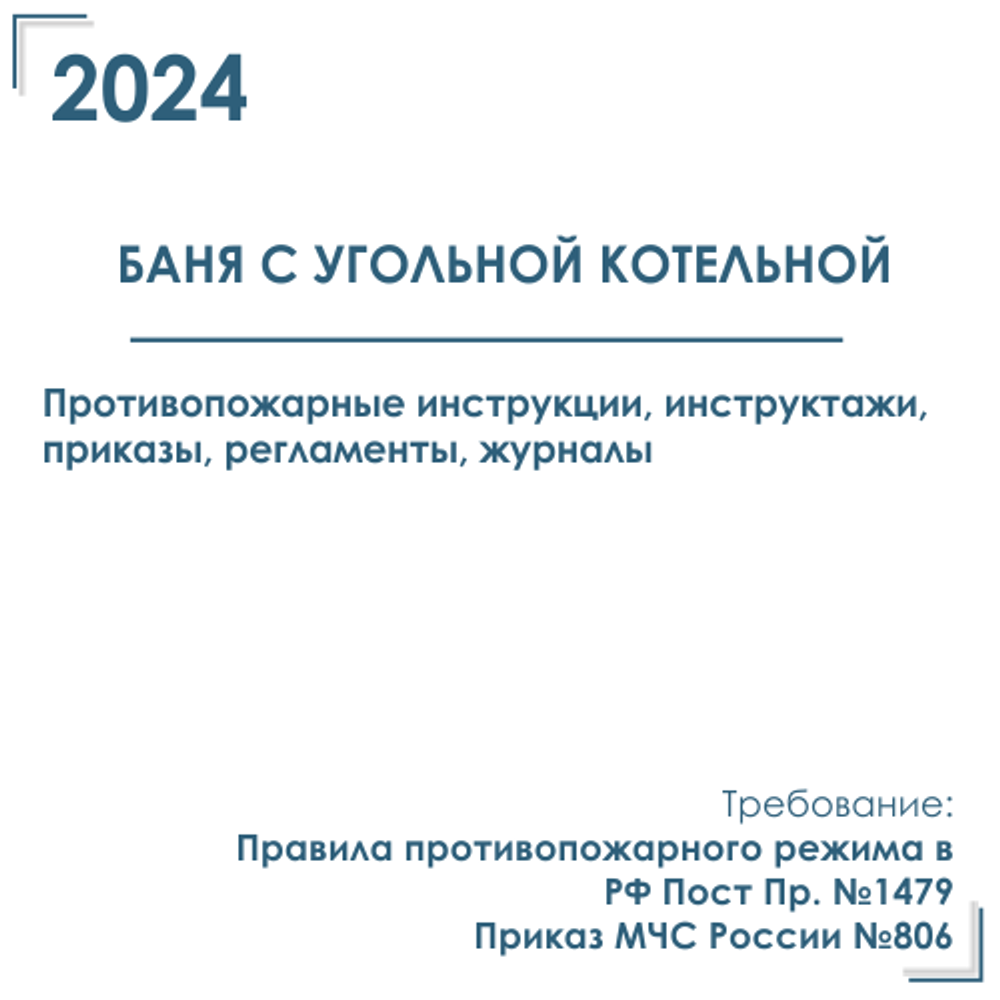 2024

БАНЯ С УГОЛЬНОЙ КОТЕЛЬНОЙ

Противопожарные инструкции, инструктажи, приказы, регламенты, журналы

Требование:
Правила противопожарного режима в РФ Пост Пр. №1479
Приказ МЧС России №806